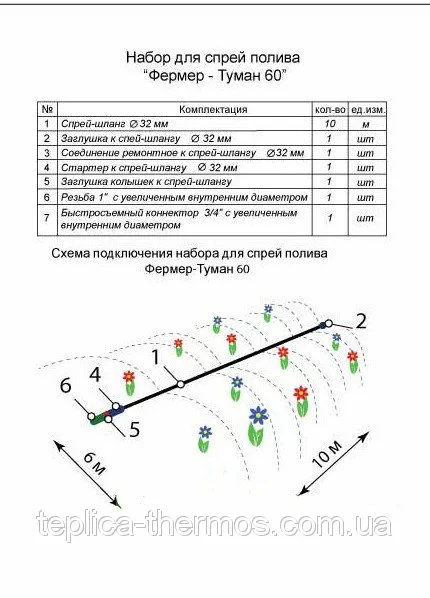 Набор для спрей полива
"Фермер - Туман 60"

| № | Комплектация | кол-во | ед.изм. |
|---|---|---|---|
| 1 | Спрей-шланг ∅ 32 мм | 10 | м |
| 2 | Заглушка к спей-шлангу ∅ 32 мм | 1 | шт |
| 3 | Соединение ремонтное к спрей-шлангу ∅32 мм | 1 | шт |
| 4 | Стартер к спрей-шлангу ∅ 32 мм | 1 | шт |
| 5 | Заглушка колышек к спрей-шлангу | 1 | шт |
| 6 | Резьба 1" с увеличенным внутренним диаметром | 1 | шт |
| 7 | Быстросъемный коннектор 3/4" с увеличенным внутренним диаметром | 1 | шт |

Схема подключения набора для спрей полива
Фермер-Туман 60

2
1
4
6
5
6 м
10 м

teplica-thermos.com.ua